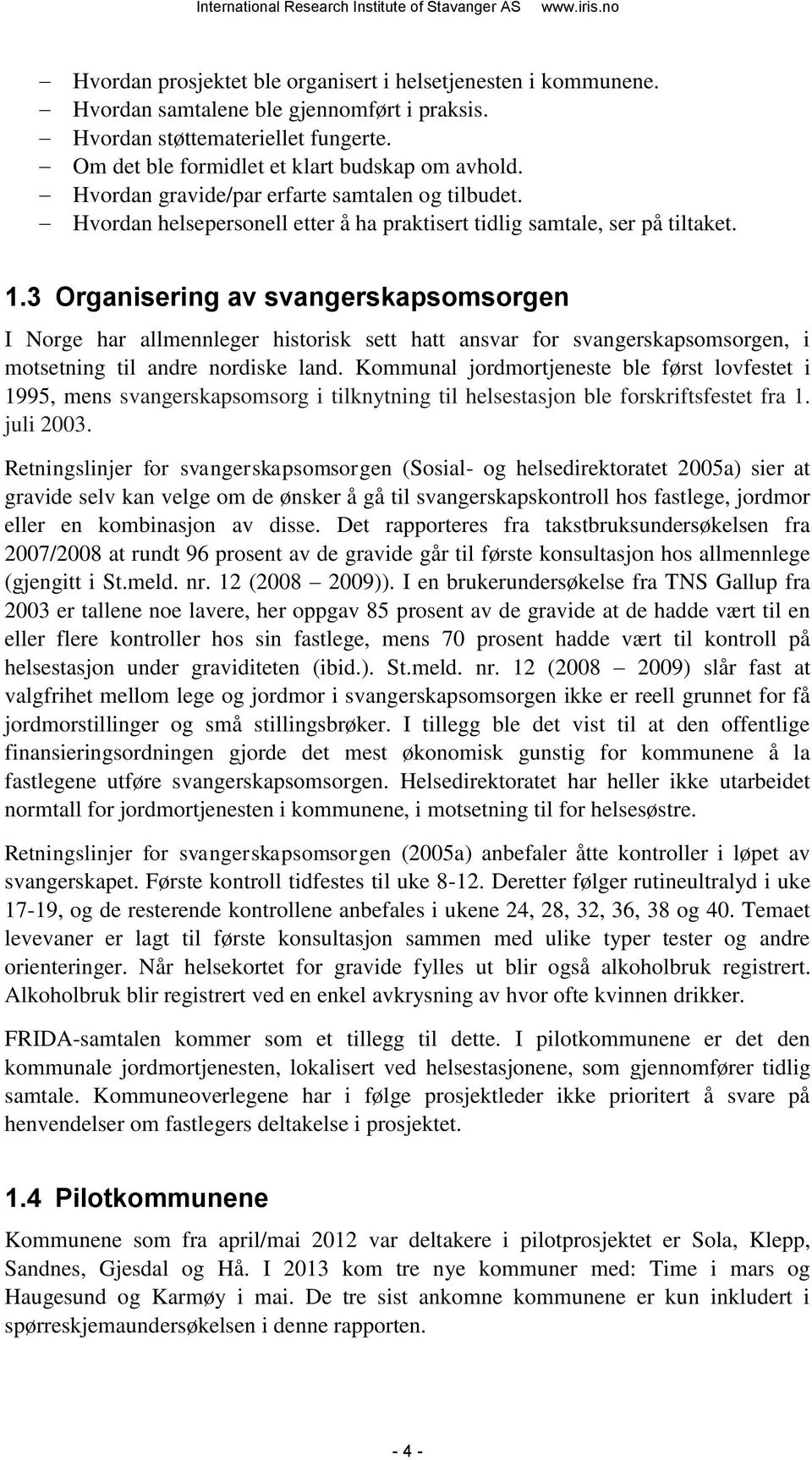 International Research Institute of Stavanger AS www.iris.no

– Hvordan prosjektet ble organisert i helsetjenesten i kommunene.
– Hvordan samtalene ble gjennomført i praksis.
– Hvordan støttemateriellet fungerte.
– Om det ble formidlet et klart budskap om avhold.
– Hvordan gravide/par erfarte samtalen og tilbudet.
– Hvordan helsepersonell etter å ha praktisert tidlig samtale, ser på tiltaket.

1.3 Organisering av svangerskapsomsorgen

I Norge har allmennleger historisk sett hatt ansvar for svangerskapsomsorgen, i motsetning til andre nordiske land. Kommunal jordmortjeneste ble først lovfestet i 1995, mens svangerskapsomsorg i tilknytning til helsestasjon ble forskriftsfestet fra 1. juli 2003.

Retningslinjer for svangerskapsomsorgen (Sosial- og helsedirektoratet 2005a) sier at gravide selv kan velge om de ønsker å gå til svangerskapskontroll hos fastlege, jordmor eller en kombinasjon av disse. Det rapporteres fra takstbruksundersøkelsen fra 2007/2008 at rundt 96 prosent av de gravide går til første konsultasjon hos allmennlege (gjengitt i St.meld. nr. 12 (2008 – 2009)). I en brukerundersøkelse fra TNS Gallup fra 2003 er tallene noe lavere, her oppgav 85 prosent av de gravide at de hadde vært til en eller flere kontroller hos sin fastlege, mens 70 prosent hadde vært til kontroll på helsestasjon under graviditeten (ibid.). St.meld. nr. 12 (2008 – 2009) slår fast at valgfrihet mellom lege og jordmor i svangerskapsomsorgen ikke er reell grunnet for få jordmorstillinger og små stillingsbrøker. I tillegg ble det vist til at den offentlige finansieringsordningen gjorde det mest økonomisk gunstig for kommunene å la fastlegene utføre svangerskapsomsorgen. Helsedirektoratet har heller ikke utarbeidet normtall for jordmortjenesten i kommunene, i motsetning til for helsesøstre.

Retningslinjer for svangerskapsomsorgen (2005a) anbefaler åtte kontroller i løpet av svangerskapet. Første kontroll tidfestes til uke 8-12. Deretter følger rutineultralyd i uke 17-19, og de resterende kontrollene anbefales i ukene 24, 28, 32, 36, 38 og 40. Temaet levevaner er lagt til første konsultasjon sammen med ulike typer tester og andre orienteringer. Når helsekortet for gravide fylles ut blir også alkoholbruk registrert. Alkoholbruk blir registrert ved en enkel avkrysning av hvor ofte kvinnen drikker.

FRIDA-samtalen kommer som et tillegg til dette. I pilotkommunene er det den kommunale jordmortjenesten, lokalisert ved helsestasjonene, som gjennomfører tidlig samtale. Kommuneoverlegene har i følge prosjektleder ikke prioritert å svare på henvendelser om fastlegers deltakelse i prosjektet.

1.4 Pilotkommunene

Kommunene som fra april/mai 2012 var deltakere i pilotprosjektet er Sola, Klepp, Sandnes, Gjesdal og Hå. I 2013 kom tre nye kommuner med: Time i mars og Haugesund og Karmøy i mai. De tre sist ankomne kommunene er kun inkludert i spørreskjemaundersøkelsen i denne rapporten.

- 4 -